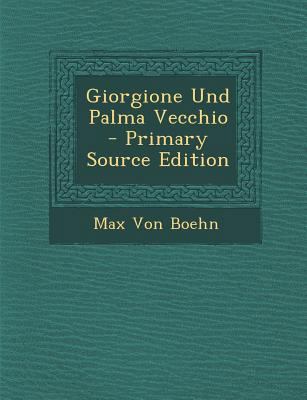 Giorgione Und Palma Vecchio - Primary Source Edition

Max Von Boehn